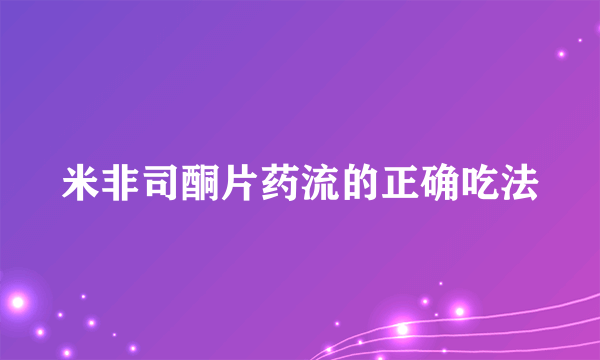 米非司酮片药流的正确吃法